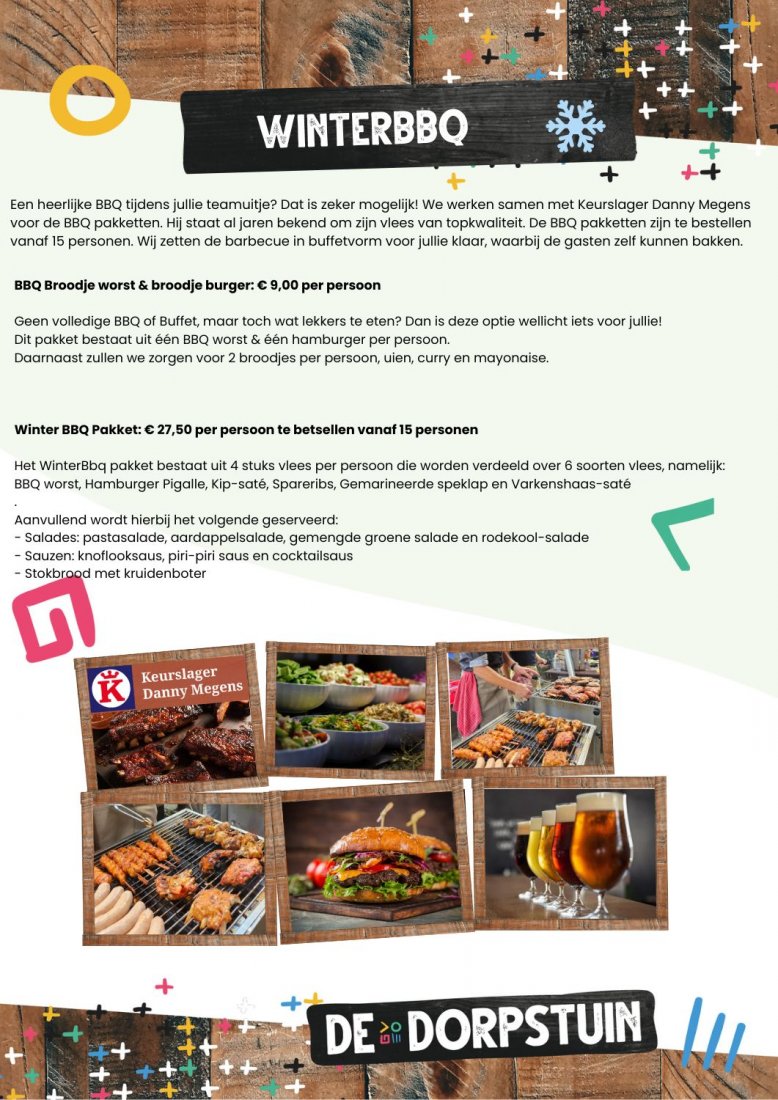 WINTERBBQ

Een heerlijke BBQ tijdens jullie teamuitje? Dat is zeker mogelijk! We werken samen met Keurslager Danny Megens voor de BBQ pakketten. Hij staat al jaren bekend om zijn vlees van topkwaliteit. De BBQ pakketten zijn te bestellen vanaf 15 personen. Wij zetten de barbecue in buffetvorm voor jullie klaar, waarbij de gasten zelf kunnen bakken.

BBQ Broodje worst & broodje burger: € 9,00 per persoon

Geen volledige BBQ of Buffet, maar toch wat lekkers te eten? Dan is deze optie wellicht iets voor jullie!
Dit pakket bestaat uit één BBQ worst & één hamburger per persoon.
Daarnaast zullen we zorgen voor 2 broodjes per persoon, uien, curry en mayonaise.

Winter BBQ Pakket: € 27,50 per persoon te betsellen vanaf 15 personen

Het WinterBbq pakket bestaat uit 4 stuks vlees per persoon die worden verdeeld over 6 soorten vlees, namelijk: BBQ worst, Hamburger Pigalle, Kip-saté, Spareribs, Gemarineerde speklap en Varkenshaas-saté
.
Aanvullend wordt hierbij het volgende geserveerd:
- Salades: pastasalade, aardappelsalade, gemengde groene salade en rodekool-salade
- Sauzen: knoflooksaus, piri-piri saus en cocktailsaus
- Stokbrood met kruidenboter

Keurslager
Danny Megens

DE DORPSTUIN